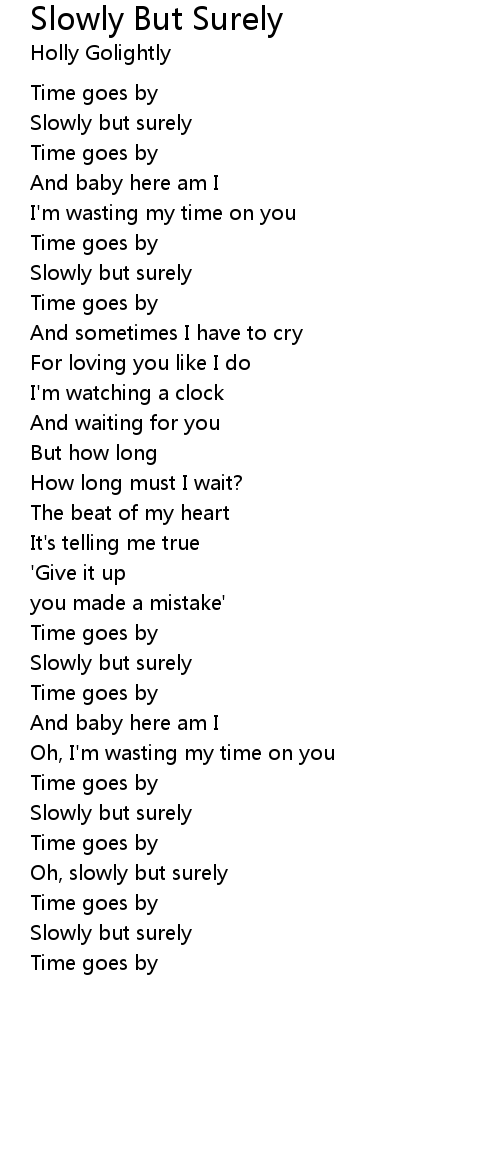 Slowly But Surely
Holly Golightly

Time goes by
Slowly but surely
Time goes by
And baby here am I
I'm wasting my time on you
Time goes by
Slowly but surely
Time goes by
And sometimes I have to cry
For loving you like I do
I'm watching a clock
And waiting for you
But how long
How long must I wait?
The beat of my heart
It's telling me true
'Give it up
you made a mistake'
Time goes by
Slowly but surely
Time goes by
And baby here am I
Oh, I'm wasting my time on you
Time goes by
Slowly but surely
Time goes by
Oh, slowly but surely
Time goes by
Slowly but surely
Time goes by